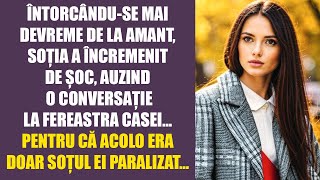 ÎNTORCÂNDU-SE MAI DEVREME DE LA AMANT, SOȚIA A ÎNCREMENIT DE ȘOC, AUZIND O CONVERSAȚIE LA FEREASTRA CASEI...

PENTRU CĂ ACOLO ERA DOAR SOȚUL EI PARALIZAT...